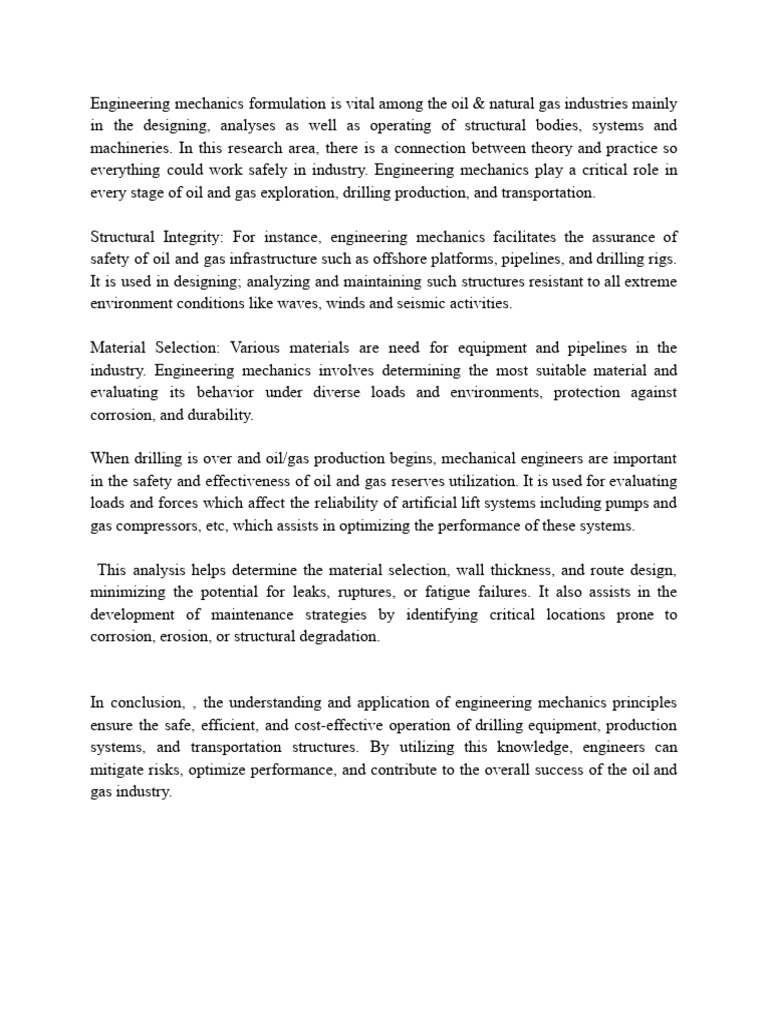 Engineering mechanics formulation is vital among the oil & natural gas industries mainly in the designing, analyses as well as operating of structural bodies, systems and machineries. In this research area, there is a connection between theory and practice so everything could work safely in industry. Engineering mechanics play a critical role in every stage of oil and gas exploration, drilling production, and transportation.

Structural Integrity: For instance, engineering mechanics facilitates the assurance of safety of oil and gas infrastructure such as offshore platforms, pipelines, and drilling rigs. It is used in designing; analyzing and maintaining such structures resistant to all extreme environment conditions like waves, winds and seismic activities.

Material Selection: Various materials are need for equipment and pipelines in the industry. Engineering mechanics involves determining the most suitable material and evaluating its behavior under diverse loads and environments, protection against corrosion, and durability.

When drilling is over and oil/gas production begins, mechanical engineers are important in the safety and effectiveness of oil and gas reserves utilization. It is used for evaluating loads and forces which affect the reliability of artificial lift systems including pumps and gas compressors, etc, which assists in optimizing the performance of these systems.

This analysis helps determine the material selection, wall thickness, and route design, minimizing the potential for leaks, ruptures, or fatigue failures. It also assists in the development of maintenance strategies by identifying critical locations prone to corrosion, erosion, or structural degradation.

In conclusion, , the understanding and application of engineering mechanics principles ensure the safe, efficient, and cost-effective operation of drilling equipment, production systems, and transportation structures. By utilizing this knowledge, engineers can mitigate risks, optimize performance, and contribute to the overall success of the oil and gas industry.